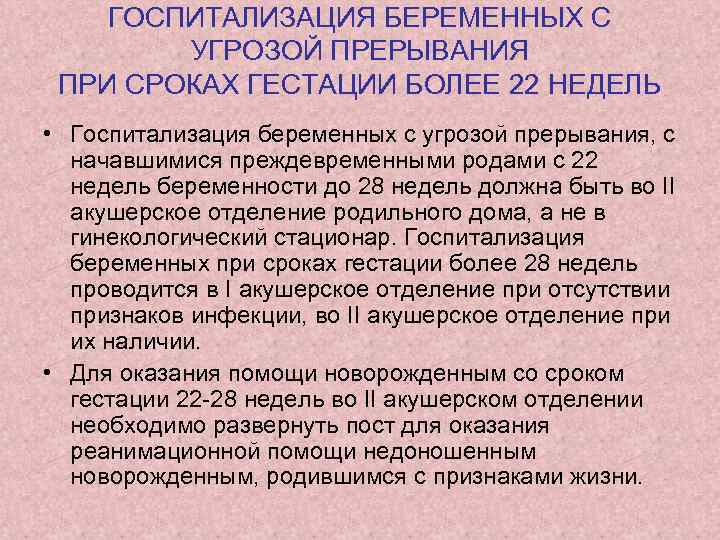 ГОСПИТАЛИЗАЦИЯ БЕРЕМЕННЫХ С УГРОЗОЙ ПРЕРЫВАНИЯ
ПРИ СРОКАХ ГЕСТАЦИИ БОЛЕЕ 22 НЕДЕЛЬ

• Госпитализация беременных с угрозой прерывания, с начавшимися преждевременными родами с 22 недель беременности до 28 недель должна быть во II акушерское отделение родильного дома, а не в гинекологический стационар. Госпитализация беременных при сроках гестации более 28 недель проводится в I акушерское отделение при отсутствии признаков инфекции, во II акушерское отделение при их наличии.

• Для оказания помощи новорожденным со сроком гестации 22-28 недель во II акушерском отделении необходимо развернуть пост для оказания реанимационной помощи недоношенным новорожденным, родившимся с признаками жизни.